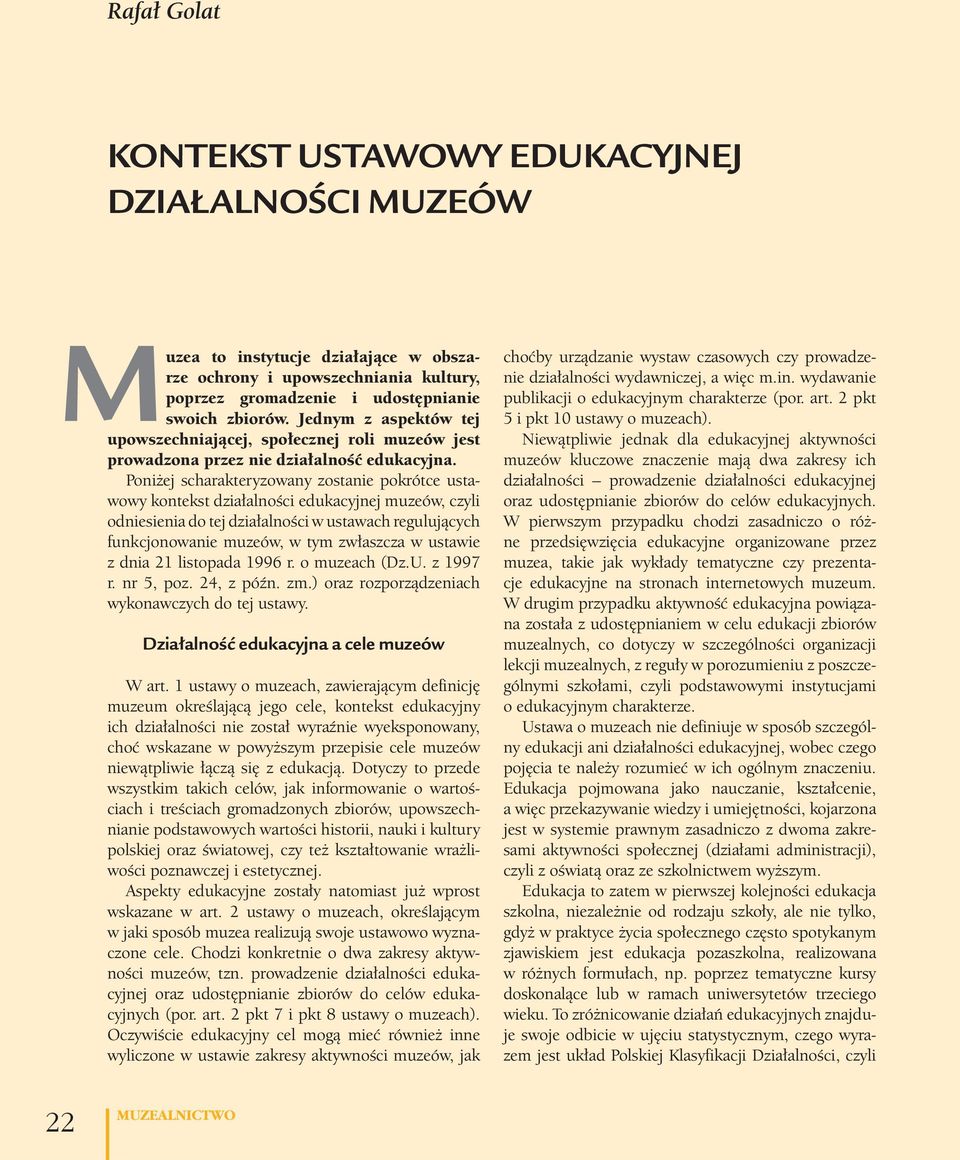 Rafał Golat

KONTEKST USTAWOWY EDUKACYJNEJ DZIAŁALNOŚCI MUZEÓW

Muzea to instytucje działające w obszarze ochrony i upowszechniania kultury, poprzez gromadzenie i udostępnianie swoich zbiorów. Jednym z aspektów tej upowszechniającej, społecznej roli muzeów jest prowadzona przez nie działalność edukacyjna.

Poniżej scharakteryzowany zostanie pokrótce ustawowy kontekst działalności edukacyjnej muzeów, czyli odniesienia do tej działalności w ustawach regulujących funkcjonowanie muzeów, w tym zwłaszcza w ustawie z dnia 21 listopada 1996 r. o muzeach (Dz.U. z 1997 r. nr 5, poz. 24, z późn. zm.) oraz rozporządzeniach wykonawczych do tej ustawy.

Działalność edukacyjna a cele muzeów

W art. 1 ustawy o muzeach, zawierającym definicję muzeum określającą jego cele, kontekst edukacyjny ich działalności nie został wyraźnie wyeksponowany, choć wskazane w powyższym przepisie cele muzeów niewątpliwie łączą się z edukacją. Dotyczy to przede wszystkim takich celów, jak informowanie o wartościach i treściach gromadzonych zbiorów, upowszechnianie podstawowych wartości historii, nauki i kultury polskiej oraz światowej, czy też kształtowanie wrażliwości poznawczej i estetycznej.

Aspekty edukacyjne zostały natomiast już wprost wskazane w art. 2 ustawy o muzeach, określającym w jaki sposób muzea realizują swoje ustawowo wyznaczone cele. Chodzi konkretnie o dwa zakresy aktywności muzeów, tzn. prowadzenie działalności edukacyjnej oraz udostępnianie zbiorów do celów edukacyjnych (por. art. 2 pkt 7 i pkt 8 ustawy o muzeach). Oczywiście edukacyjny cel mogą mieć również inne wyliczone w ustawie zakresy aktywności muzeów, jak choćby urządzanie wystaw czasowych czy prowadzenie działalności wydawniczej, a więc m.in. wydawanie publikacji o edukacyjnym charakterze (por. art. 2 pkt 5 i pkt 10 ustawy o muzeach).

Niewątpliwie jednak dla edukacyjnej aktywności muzeów kluczowe znaczenie mają dwa zakresy ich działalności – prowadzenie działalności edukacyjnej oraz udostępnianie zbiorów do celów edukacyjnych. W pierwszym przypadku chodzi zasadniczo o różne przedsięwzięcia edukacyjne organizowane przez muzea, takie jak wykłady tematyczne czy prezentacje edukacyjne na stronach internetowych muzeum. W drugim przypadku aktywność edukacyjna powiązana została z udostępnianiem w celu edukacji zbiorów muzealnych, co dotyczy w szczególności organizacji lekcji muzealnych, z reguły w porozumieniu z poszczególnymi szkołami, czyli podstawowymi instytucjami o edukacyjnym charakterze.

Ustawa o muzeach nie definiuje w sposób szczególny edukacji ani działalności edukacyjnej, wobec czego pojęcia te należy rozumieć w ich ogólnym znaczeniu. Edukacja pojmowana jako nauczanie, kształcenie, a więc przekazywanie wiedzy i umiejętności, kojarzona jest w systemie prawnym zasadniczo z dwoma zakresami aktywności społecznej (działami administracji), czyli z oświatą oraz ze szkolnictwem wyższym.

Edukacja to zatem w pierwszej kolejności edukacja szkolna, niezależnie od rodzaju szkoły, ale nie tylko, gdyż w praktyce życia społecznego często spotykanym zjawiskiem jest edukacja pozaszkolna, realizowana w różnych formułach, np. poprzez tematyczne kursy doskonalące lub w ramach uniwersytetów trzeciego wieku. To zróżnicowanie działań edukacyjnych znajduje swoje odbicie w ujęciu statystycznym, czego wyrazem jest układ Polskiej Klasyfikacji Działalności, czyli

22 MUZEALNICTWO